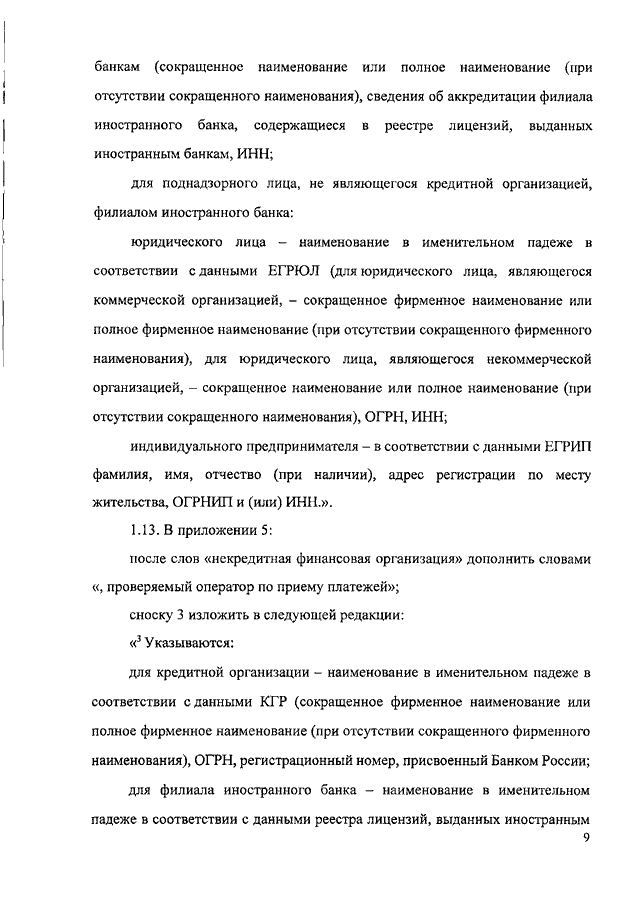 банкам (сокращенное наименование или полное наименование (при отсутствии сокращенного наименования), сведения об аккредитации филиала иностранного банка, содержащиеся в реестре лицензий, выданных иностранным банкам, ИНН;

для поднадзорного лица, не являющегося кредитной организацией, филиалом иностранного банка:

юридического лица – наименование в именительном падеже в соответствии с данными ЕГРЮЛ (для юридического лица, являющегося коммерческой организацией, – сокращенное фирменное наименование или полное фирменное наименование (при отсутствии сокращенного фирменного наименования), для юридического лица, являющегося некоммерческой организацией, – сокращенное наименование или полное наименование (при отсутствии сокращенного наименования), ОГРН, ИНН;

индивидуального предпринимателя – в соответствии с данными ЕГРИП фамилия, имя, отчество (при наличии), адрес регистрации по месту жительства, ОГРНИП и (или) ИНН.».

1.13. В приложении 5:

после слов «некредитная финансовая организация» дополнить словами «, проверяемый оператор по приему платежей»;

сноску 3 изложить в следующей редакции:

«$^3$ Указываются:

для кредитной организации – наименование в именительном падеже в соответствии с данными КГР (сокращенное фирменное наименование или полное фирменное наименование (при отсутствии сокращенного фирменного наименования), ОГРН, регистрационный номер, присвоенный Банком России;

для филиала иностранного банка – наименование в именительном падеже в соответствии с данными реестра лицензий, выданных иностранным

9